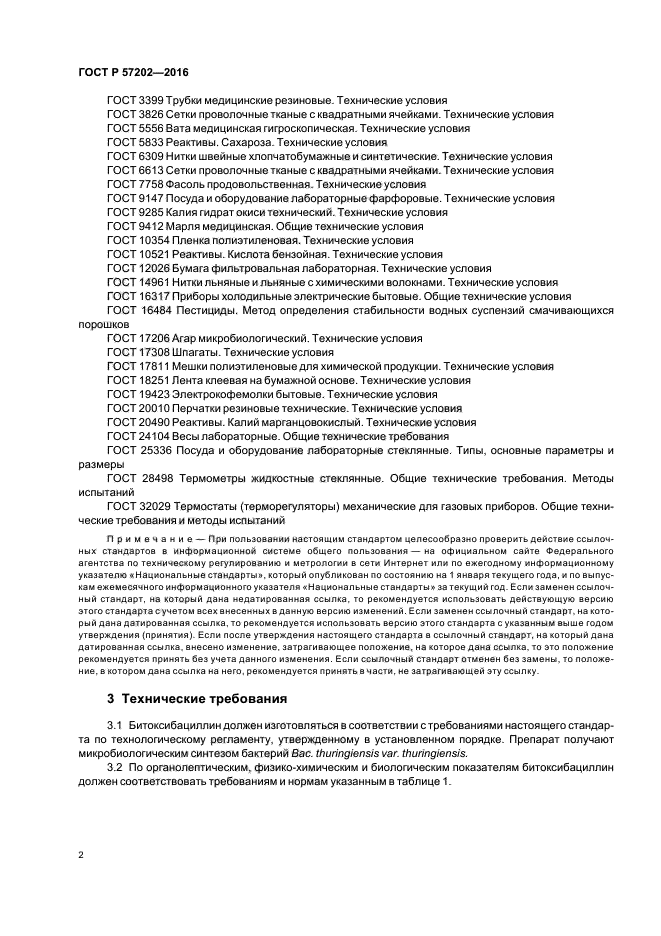 ГОСТ Р 57202—2016

ГОСТ 3399 Трубки медицинские резиновые. Технические условия
ГОСТ 3826 Сетки проволочные тканые с квадратными ячейками. Технические условия
ГОСТ 5556 Вата медицинская гигроскопическая. Технические условия
ГОСТ 5833 Реактивы. Сахароза. Технические условия
ГОСТ 6309 Нитки швейные хлопчатобумажные и синтетические. Технические условия
ГОСТ 6613 Сетки проволочные тканые с квадратными ячейками. Технические условия
ГОСТ 7758 Фасоль продовольственная. Технические условия
ГОСТ 9147 Посуда и оборудование лабораторные фарфоровые. Технические условия
ГОСТ 9285 Калия гидрат окиси технический. Технические условия
ГОСТ 9412 Марля медицинская. Общие технические условия
ГОСТ 10354 Пленка полиэтиленовая. Технические условия
ГОСТ 10521 Реактивы. Кислота бензойная. Технические условия
ГОСТ 12026 Бумага фильтровальная лабораторная. Технические условия
ГОСТ 14961 Нитки льняные и льняные с химическими волокнами. Технические условия
ГОСТ 16317 Приборы холодильные электрические бытовые. Общие технические условия
ГОСТ 16484 Пестициды. Метод определения стабильности водных суспензий смачивающихся порошков
ГОСТ 17206 Агар микробиологический. Технические условия
ГОСТ 17308 Шпагаты. Технические условия
ГОСТ 17811 Мешки полиэтиленовые для химической продукции. Технические условия
ГОСТ 18251 Лента клеевая на бумажной основе. Технические условия
ГОСТ 19423 Электрокофемолки бытовые. Технические условия
ГОСТ 20010 Перчатки резиновые технические. Технические условия
ГОСТ 20490 Реактивы. Калий марганцовокислый. Технические условия
ГОСТ 24104 Весы лабораторные. Общие технические требования
ГОСТ 25336 Посуда и оборудование лабораторные стеклянные. Типы, основные параметры и размеры
ГОСТ 28498 Термометры жидкостные стеклянные. Общие технические требования. Методы испытаний
ГОСТ 32029 Термостаты (терморегуляторы) механические для газовых приборов. Общие технические требования и методы испытаний

Примечание — При пользовании настоящим стандартом целесообразно проверить действие ссылочных стандартов в информационной системе общего пользования — на официальном сайте Федерального агентства по техническому регулированию и метрологии в сети Интернет или по ежегодному информационному указателю «Национальные стандарты», который опубликован по состоянию на 1 января текущего года, и по выпускам ежемесячного информационного указателя «Национальные стандарты» за текущий год. Если заменен ссылочный стандарт, на который дана недатированная ссылка, то рекомендуется использовать действующую версию этого стандарта с учетом всех внесенных в данную версию изменений. Если заменен ссылочный стандарт, на который дана датированная ссылка, то рекомендуется использовать версию этого стандарта с указанным выше годом утверждения (принятия). Если после утверждения настоящего стандарта в ссылочный стандарт, на который дана датированная ссылка, внесено изменение, затрагивающее положение, на которое дана ссылка, то это положение рекомендуется принять без учета данного изменения. Если ссылочный стандарт отменен без замены, то положение, в котором дана ссылка на него, рекомендуется принять в части, не затрагивающей эту ссылку.

3 Технические требования

3.1 Битоксибациллин должен изготовляться в соответствии с требованиями настоящего стандарта по технологическому регламенту, утвержденному в установленном порядке. Препарат получают микробиологическим синтезом бактерий Bac. thuringiensis var. thuringiensis.

3.2 По органолептическим, физико-химическим и биологическим показателям битоксибациллин должен соответствовать требованиям и нормам указанным в таблице 1.

2